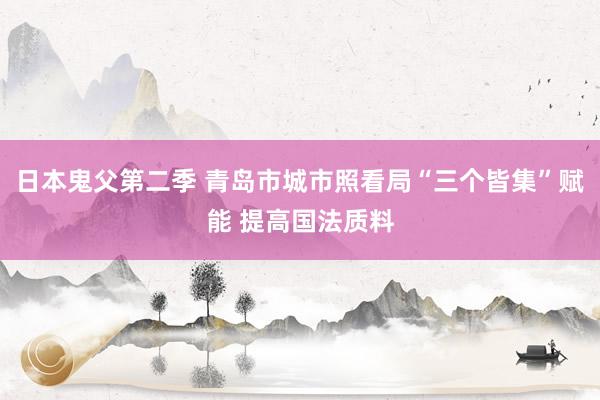 日本鬼父第二季 青岛市城市照看局“三个皆集”赋能 提高国法质料